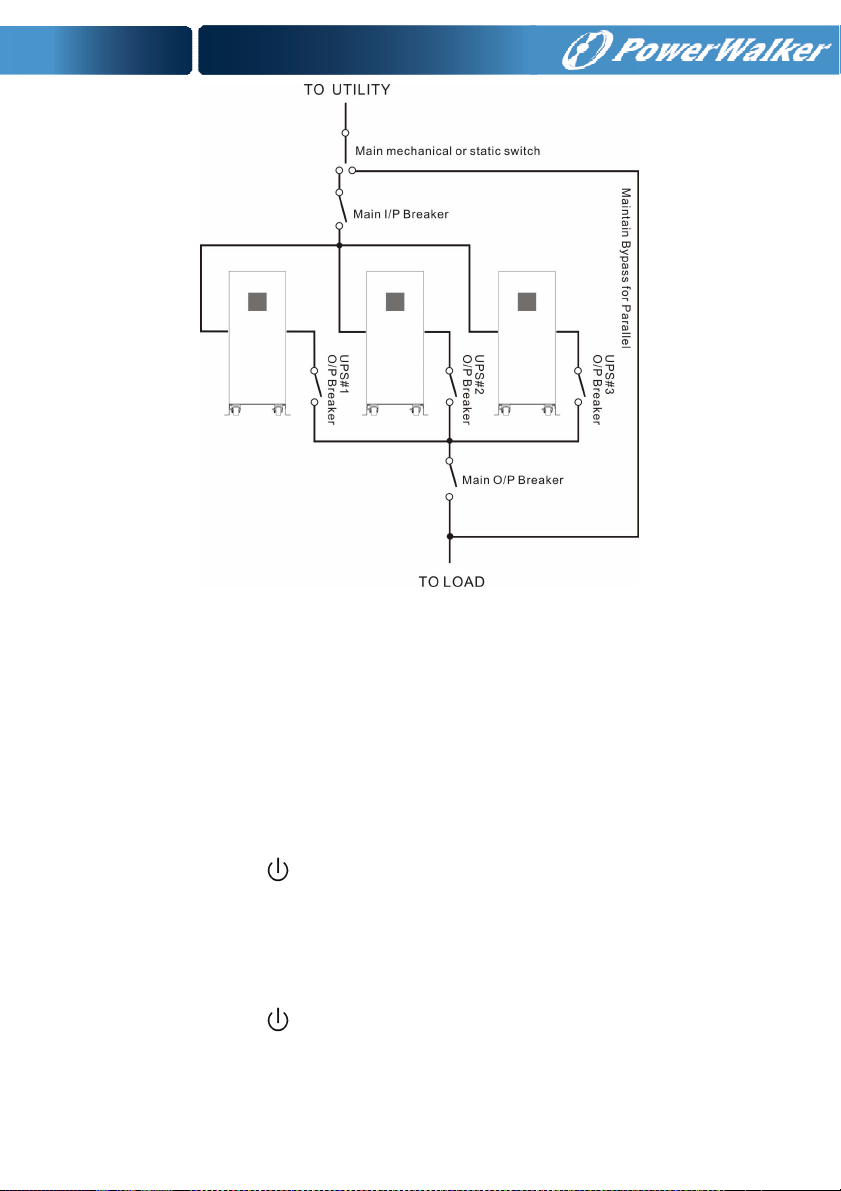 PowerWalker

TO UTILITY

Main mechanical or static switch

Main I/P Breaker

Maintain Bypass for Parallel

UPS#1 O/P Breaker

UPS#2 O/P Breaker

UPS#3 O/P Breaker

Main O/P Breaker

TO LOAD